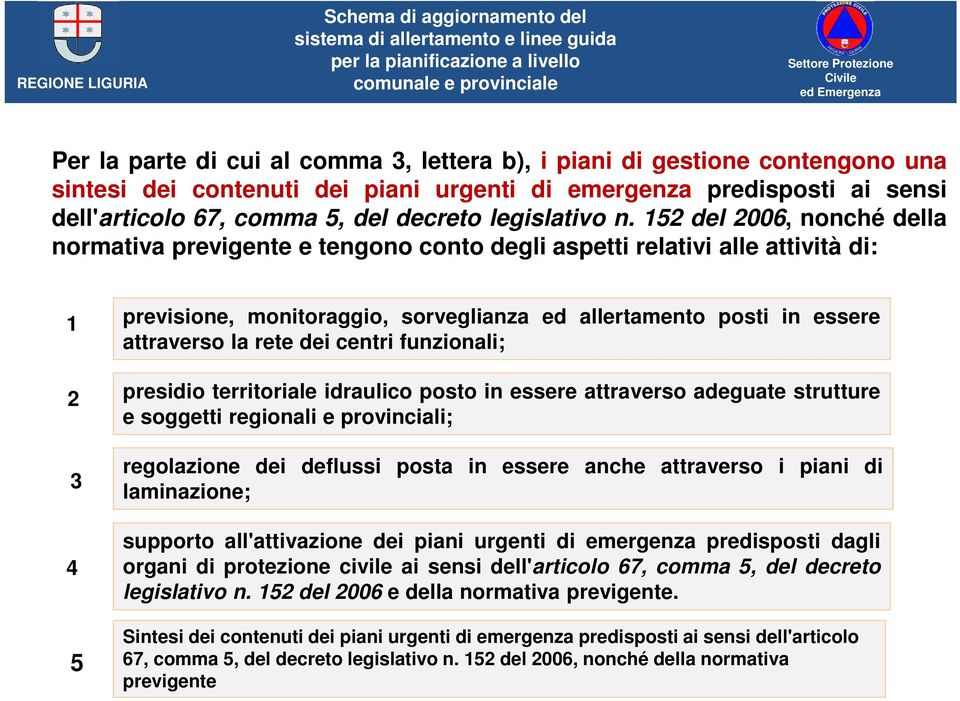 REGIONE LIGURIA

Schema di aggiornamento del sistema di allertamento e linee guida per la pianificazione a livello comunale e provinciale

Settore Protezione Civile ed Emergenza

Per la parte di cui al comma 3, lettera b), i piani di gestione contengono una sintesi dei contenuti dei piani urgenti di emergenza predisposti ai sensi dell'articolo 67, comma 5, del decreto legislativo n. 152 del 2006, nonché della normativa previgente e tengono conto degli aspetti relativi alle attività di:

1 previsione, monitoraggio, sorveglianza ed allertamento posti in essere attraverso la rete dei centri funzionali;

2 presidio territoriale idraulico posto in essere attraverso adeguate strutture e soggetti regionali e provinciali;

3 regolazione dei deflussi posta in essere anche attraverso i piani di laminazione;

4 supporto all'attivazione dei piani urgenti di emergenza predisposti dagli organi di protezione civile ai sensi dell'articolo 67, comma 5, del decreto legislativo n. 152 del 2006 e della normativa previgente.

5 Sintesi dei contenuti dei piani urgenti di emergenza predisposti ai sensi dell'articolo 67, comma 5, del decreto legislativo n. 152 del 2006, nonché della normativa previgente